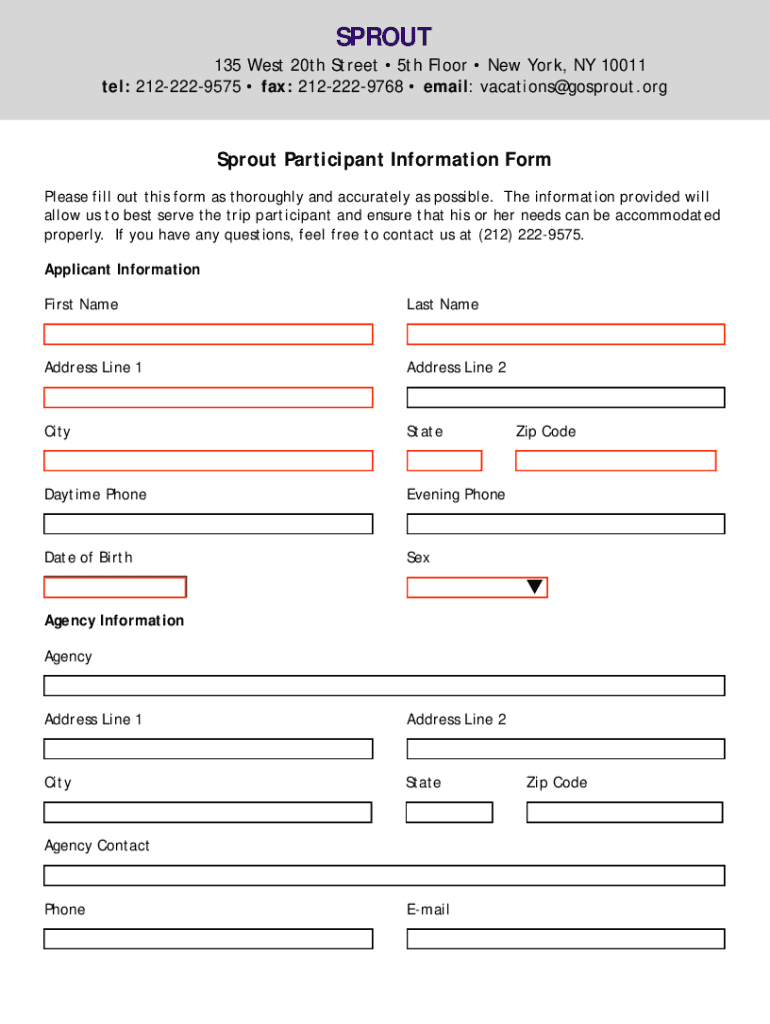 SPROUT
135 West 20th Street • 5th Floor • New York, NY 10011
tel: 212-222-9575 • fax: 212-222-9768 • email: vacations@gosprout.org

Sprout Participant Information Form

Please fill out this form as thoroughly and accurately as possible. The information provided will allow us to best serve the trip participant and ensure that his or her needs can be accommodated properly. If you have any questions, feel free to contact us at (212) 222-9575.

Applicant Information

First Name

Last Name

Address Line 1

Address Line 2

City

State

Zip Code

Daytime Phone

Evening Phone

Date of Birth

Sex

Agency Information

Agency

Address Line 1

Address Line 2

City

State

Zip Code

Agency Contact

Phone

E-mail